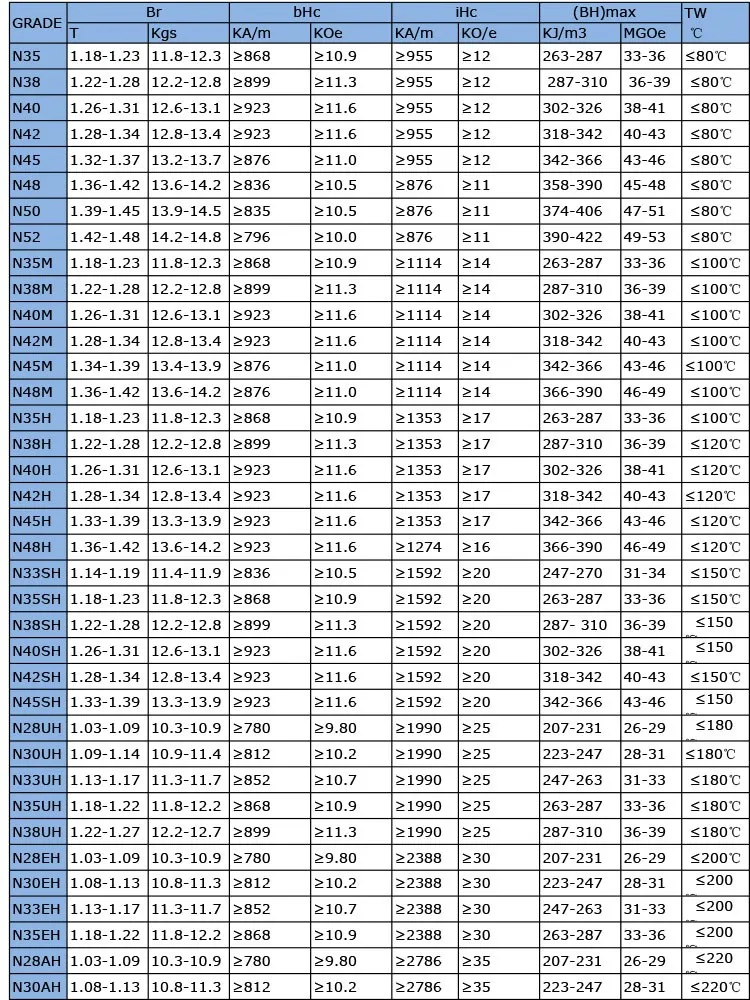 | GRADE | Br | | bHc | | iHc | | (BH)max | | TW |
|---|---|---|---|---|---|---|---|---|---|
| | T | Kgs | KA/m | KOe | KA/m | KO/e | KJ/m3 | MGOe | ℃ |
| N35 | 1.18-1.23 | 11.8-12.3 | ≥868 | ≥10.9 | ≥955 | ≥12 | 263-287 | 33-36 | ≤80℃ |
| N38 | 1.22-1.28 | 12.2-12.8 | ≥899 | ≥11.3 | ≥955 | ≥12 | 287-310 | 36-39 | ≤80℃ |
| N40 | 1.26-1.31 | 12.6-13.1 | ≥923 | ≥11.6 | ≥955 | ≥12 | 302-326 | 38-41 | ≤80℃ |
| N42 | 1.28-1.34 | 12.8-13.4 | ≥923 | ≥11.6 | ≥955 | ≥12 | 318-342 | 40-43 | ≤80℃ |
| N45 | 1.32-1.37 | 13.2-13.7 | ≥876 | ≥11.0 | ≥955 | ≥12 | 342-366 | 43-46 | ≤80℃ |
| N48 | 1.36-1.42 | 13.6-14.2 | ≥836 | ≥10.5 | ≥876 | ≥11 | 358-390 | 45-48 | ≤80℃ |
| N50 | 1.39-1.45 | 13.9-14.5 | ≥835 | ≥10.5 | ≥876 | ≥11 | 374-406 | 47-51 | ≤80℃ |
| N52 | 1.42-1.48 | 14.2-14.8 | ≥796 | ≥10.0 | ≥876 | ≥11 | 390-422 | 49-53 | ≤80℃ |
| N35M | 1.18-1.23 | 11.8-12.3 | ≥868 | ≥10.9 | ≥1114 | ≥14 | 263-287 | 33-36 | ≤100℃ |
| N38M | 1.22-1.28 | 12.2-12.8 | ≥899 | ≥11.3 | ≥1114 | ≥14 | 287-310 | 36-39 | ≤100℃ |
| N40M | 1.26-1.31 | 12.6-13.1 | ≥923 | ≥11.6 | ≥1114 | ≥14 | 302-326 | 38-41 | ≤100℃ |
| N42M | 1.28-1.34 | 12.8-13.4 | ≥923 | ≥11.6 | ≥1114 | ≥14 | 318-342 | 40-43 | ≤100℃ |
| N45M | 1.34-1.39 | 13.4-13.9 | ≥876 | ≥11.0 | ≥1114 | ≥14 | 342-366 | 43-46 | ≤100℃ |
| N48M | 1.36-1.42 | 13.6-14.2 | ≥876 | ≥11.0 | ≥1114 | ≥14 | 366-390 | 46-49 | ≤100℃ |
| N35H | 1.18-1.23 | 11.8-12.3 | ≥868 | ≥10.9 | ≥1353 | ≥17 | 263-287 | 33-36 | ≤100℃ |
| N38H | 1.22-1.28 | 12.2-12.8 | ≥899 | ≥11.3 | ≥1353 | ≥17 | 287-310 | 36-39 | ≤120℃ |
| N40H | 1.26-1.31 | 12.6-13.1 | ≥923 | ≥11.6 | ≥1353 | ≥17 | 302-326 | 38-41 | ≤120℃ |
| N42H | 1.28-1.34 | 12.8-13.4 | ≥923 | ≥11.6 | ≥1353 | ≥17 | 318-342 | 40-43 | ≤120℃ |
| N45H | 1.33-1.39 | 13.3-13.9 | ≥923 | ≥11.6 | ≥1353 | ≥17 | 342-366 | 43-46 | ≤120℃ |
| N48H | 1.36-1.42 | 13.6-14.2 | ≥923 | ≥11.6 | ≥1274 | ≥16 | 366-390 | 46-49 | ≤120℃ |
| N33SH | 1.14-1.19 | 11.4-11.9 | ≥836 | ≥10.5 | ≥1592 | ≥20 | 247-270 | 31-34 | ≤150℃ |
| N35SH | 1.18-1.23 | 11.8-12.3 | ≥868 | ≥10.9 | ≥1592 | ≥20 | 263-287 | 33-36 | ≤150℃ |
| N38SH | 1.22-1.28 | 12.2-12.8 | ≥899 | ≥11.3 | ≥1592 | ≥20 | 287- 310 | 36-39 | ≤150 |
| N40SH | 1.26-1.31 | 12.6-13.1 | ≥923 | ≥11.6 | ≥1592 | ≥20 | 302-326 | 38-41 | ≤150 |
| N42SH | 1.28-1.34 | 12.8-13.4 | ≥923 | ≥11.6 | ≥1592 | ≥20 | 318-342 | 40-43 | ≤150℃ |
| N45SH | 1.33-1.39 | 13.3-13.9 | ≥923 | ≥11.6 | ≥1592 | ≥20 | 342-366 | 43-46 | ≤150 |
| N28UH | 1.03-1.09 | 10.3-10.9 | ≥780 | ≥9.80 | ≥1990 | ≥25 | 207-231 | 26-29 | ≤180 |
| N30UH | 1.09-1.14 | 10.9-11.4 | ≥812 | ≥10.2 | ≥1990 | ≥25 | 223-247 | 28-31 | ≤180℃ |
| N33UH | 1.13-1.17 | 11.3-11.7 | ≥852 | ≥10.7 | ≥1990 | ≥25 | 247-263 | 31-33 | ≤180℃ |
| N35UH | 1.18-1.22 | 11.8-12.2 | ≥868 | ≥10.9 | ≥1990 | ≥25 | 263-287 | 33-36 | ≤180℃ |
| N38UH | 1.22-1.27 | 12.2-12.7 | ≥899 | ≥11.3 | ≥1990 | ≥25 | 287-310 | 36-39 | ≤180℃ |
| N28EH | 1.03-1.09 | 10.3-10.9 | ≥780 | ≥9.80 | ≥2388 | ≥30 | 207-231 | 26-29 | ≤200℃ |
| N30EH | 1.08-1.13 | 10.8-11.3 | ≥812 | ≥10.2 | ≥2388 | ≥30 | 223-247 | 28-31 | ≤200 |
| N33EH | 1.13-1.17 | 11.3-11.7 | ≥852 | ≥10.7 | ≥2388 | ≥30 | 247-263 | 31-33 | ≤200 |
| N35EH | 1.18-1.22 | 11.8-12.2 | ≥868 | ≥10.9 | ≥2388 | ≥30 | 263-287 | 33-36 | ≤200 |
| N28AH | 1.03-1.09 | 10.3-10.9 | ≥780 | ≥9.80 | ≥2786 | ≥35 | 207-231 | 26-29 | ≤220 |
| N30AH | 1.08-1.13 | 10.8-11.3 | ≥812 | ≥10.2 | ≥2786 | ≥35 | 223-247 | 28-31 | ≤220℃ |